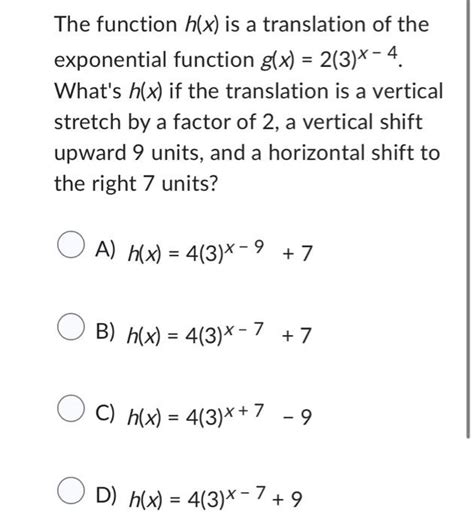 The function $h(x)$ is a translation of the exponential function $g(x) = 2(3)^{x-4}$. What's $h(x)$ if the translation is a vertical stretch by a factor of 2, a vertical shift upward 9 units, and a horizontal shift to the right 7 units?

A) $h(x) = 4(3)^{x-9} + 7$

B) $h(x) = 4(3)^{x-7} + 7$

C) $h(x) = 4(3)^{x+7} - 9$

D) $h(x) = 4(3)^{x-7} + 9$